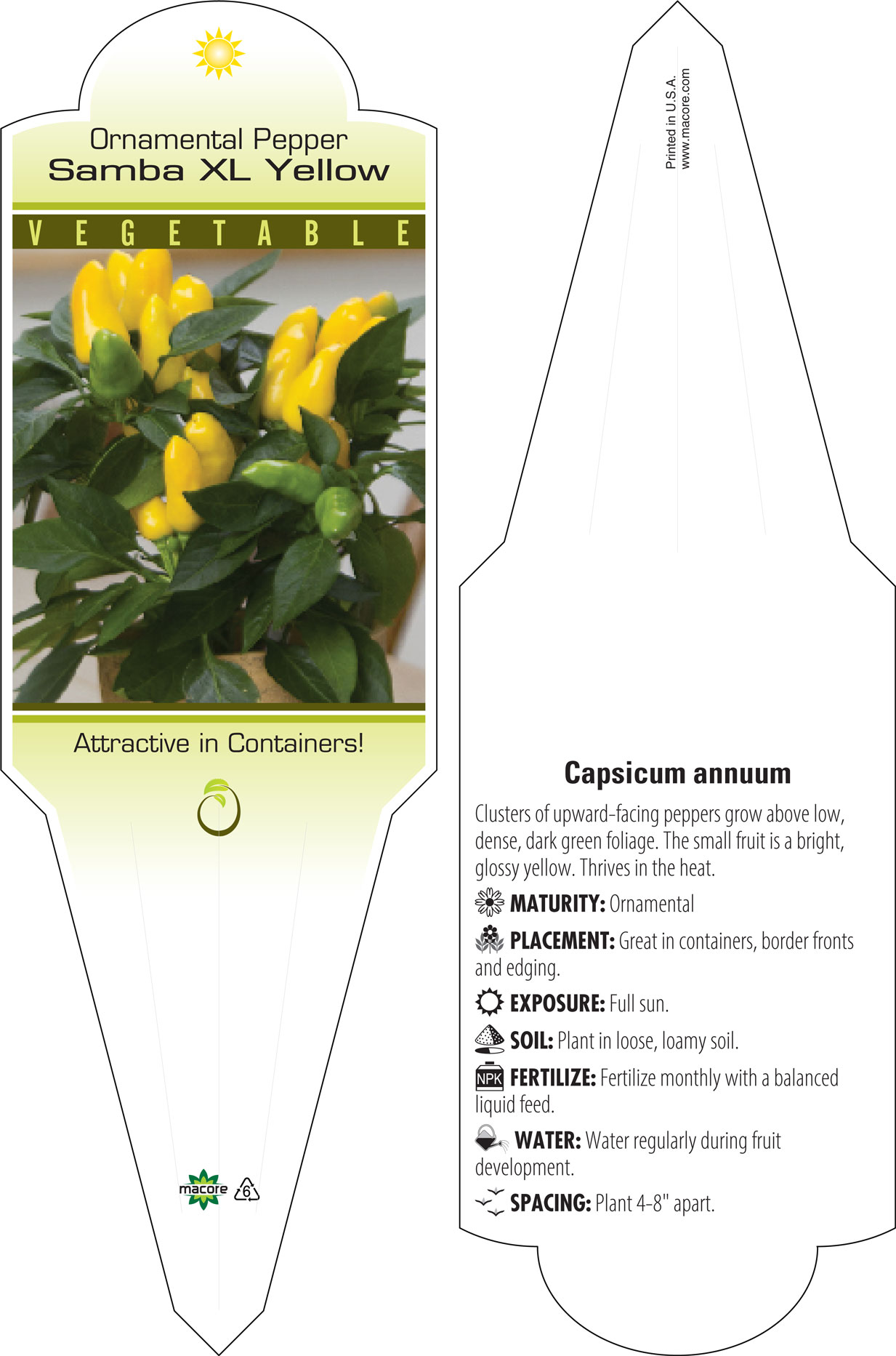 Ornamental Pepper
Samba XL Yellow

VEGETABLE

Attractive in Containers!

macore 6

Printed in U.S.A.
www.macore.com

Capsicum annuum

Clusters of upward-facing peppers grow above low, dense, dark green foliage. The small fruit is a bright, glossy yellow. Thrives in the heat.

MATURITY: Ornamental

PLACEMENT: Great in containers, border fronts and edging.

EXPOSURE: Full sun.

SOIL: Plant in loose, loamy soil.

NPK FERTILIZE: Fertilize monthly with a balanced liquid feed.

WATER: Water regularly during fruit development.

SPACING: Plant 4-8" apart.